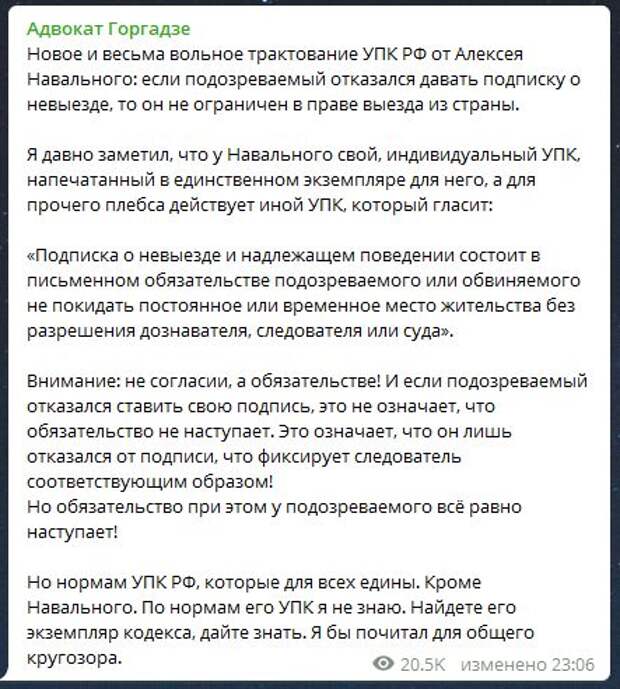 Адвокат Горгадзе
Новое и весьма вольное трактование УПК РФ от Алексея Навального: если подозреваемый отказался давать подписку о невыезде, то он не ограничен в праве выезда из страны.

Я давно заметил, что у Навального свой, индивидуальный УПК, напечатанный в единственном экземпляре для него, а для прочего плебса действует иной УПК, который гласит:

«Подписка о невыезде и надлежащем поведении состоит в письменном обязательстве подозреваемого или обвиняемого не покидать постоянное или временное место жительства без разрешения дознавателя, следователя или суда».

Внимание: не согласии, а обязательстве! И если подозреваемый отказался ставить свою подпись, это не означает, что обязательство не наступает. Это означает, что он лишь отказался от подписи, что фиксирует следователь соответствующим образом!
Но обязательство при этом у подозреваемого всё равно наступает!

Но нормам УПК РФ, которые для всех едины. Кроме Навального. По нормам его УПК я не знаю. Найдете его экземпляр кодекса, дайте знать. Я бы почитал для общего кругозора.

20.5K изменено 23:06